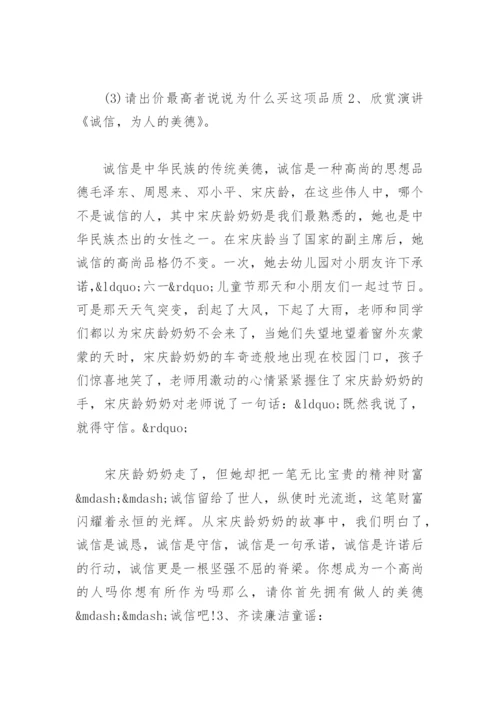 (3)请出价最高者说说为什么买这项品质 2、欣赏演讲《诚信，为人的美德》。

诚信是中华民族的传统美德，诚信是一种高尚的思想品德毛泽东、周恩来、邓小平、宋庆龄，在这些伟人中，哪个不是诚信的人，其中宋庆龄奶奶是我们最熟悉的，她也是中华民族杰出的女性之一。在宋庆龄当了国家的副主席后，她诚信的高尚品格仍不变。一次，她去幼儿园对小朋友许下承诺，&ldquo;六一&rdquo;儿童节那天和小朋友们一起过节日。可是那天天气突变，刮起了大风，下起了大雨，老师和同学们都以为宋庆龄奶奶不会来了，当她们失望地望着窗外灰蒙蒙的天时，宋庆龄奶奶的车奇迹般地出现在校园门口，孩子们惊喜地笑了，老师用激动的心情紧紧握住了宋庆龄奶奶的手，宋庆龄奶奶对老师说了一句话：&ldquo;既然我说了，就得守信。&rdquo;

宋庆龄奶奶走了，但她却把一笔无比宝贵的精神财富&mdash;&mdash;诚信留给了世人，纵使时光流逝，这笔财富闪耀着永恒的光辉。从宋庆龄奶奶的故事中，我们明白了，诚信是诚恳，诚信是守信，诚信是一句承诺，诚信是许诺后的行动，诚信更是一根坚强不屈的脊梁。你想成为一个高尚的人吗你想有所作为吗那么，请你首先拥有做人的美德&mdash;&mdash;诚信吧!3、齐读廉洁童谣：